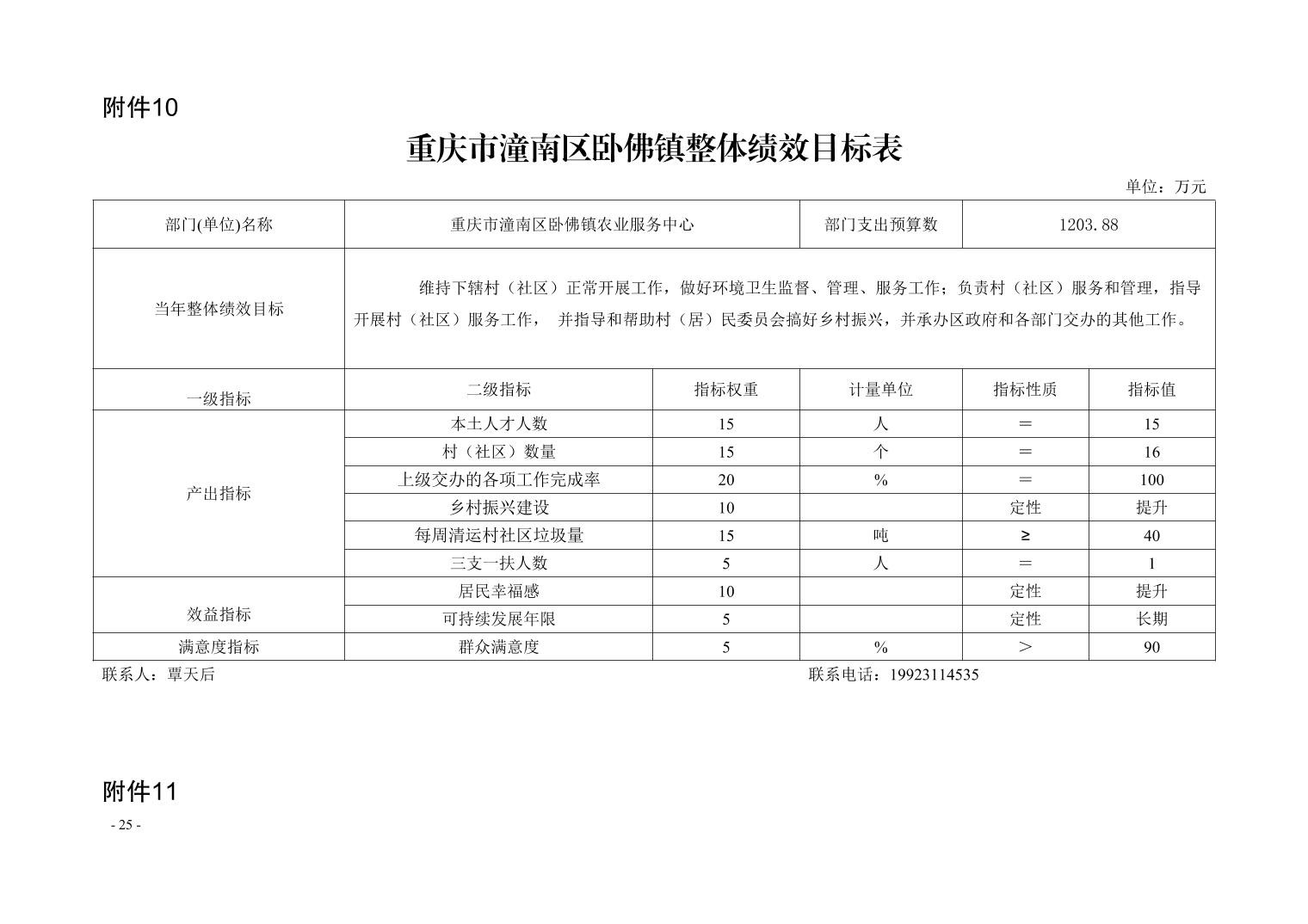 附件10

重庆市潼南区卧佛镇整体绩效目标表

单位：万元

| 部门(单位)名称 | 重庆市潼南区卧佛镇农业服务中心 | | 部门支出预算数 | 1203.88 | |
|---|---|---|---|---|---|
| 当年整体绩效目标 | 维持下辖村（社区）正常开展工作，做好环境卫生监督、管理、服务工作；负责村（社区）服务和管理，指导开展村（社区）服务工作， 并指导和帮助村（居）民委员会搞好乡村振兴，并承办区政府和各部门交办的其他工作。 | | | | |
| 一级指标 | 二级指标 | 指标权重 | 计量单位 | 指标性质 | 指标值 |
| 产出指标 | 本土人才人数 | 15 | 人 | ＝ | 15 |
| | 村（社区）数量 | 15 | 个 | ＝ | 16 |
| | 上级交办的各项工作完成率 | 20 | % | ＝ | 100 |
| | 乡村振兴建设 | 10 | | 定性 | 提升 |
| | 每周清运村社区垃圾量 | 15 | 吨 | ≥ | 40 |
| | 三支一扶人数 | 5 | 人 | ＝ | 1 |
| 效益指标 | 居民幸福感 | 10 | | 定性 | 提升 |
| | 可持续发展年限 | 5 | | 定性 | 长期 |
| 满意度指标 | 群众满意度 | 5 | % | ＞ | 90 |

联系人：覃天后　　联系电话：19923114535

附件11

- 25 -